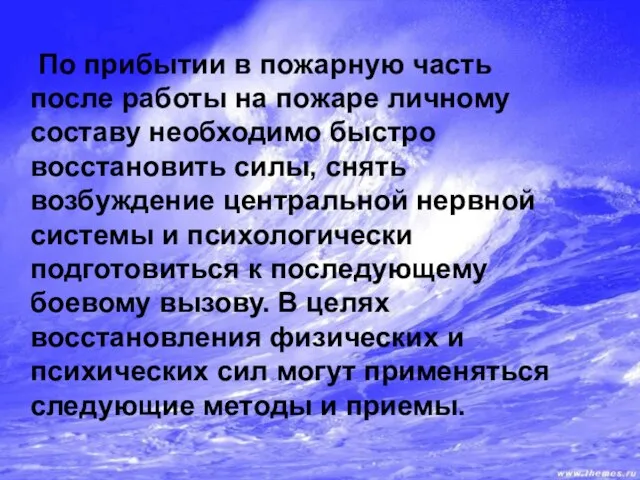 По прибытии в пожарную часть после работы на пожаре личному составу необходимо быстро восстановить силы, снять возбуждение центральной нервной системы и психологически подготовиться к последующему боевому вызову. В целях восстановления физических и психических сил могут применяться следующие методы и приемы.

www.themes.ru